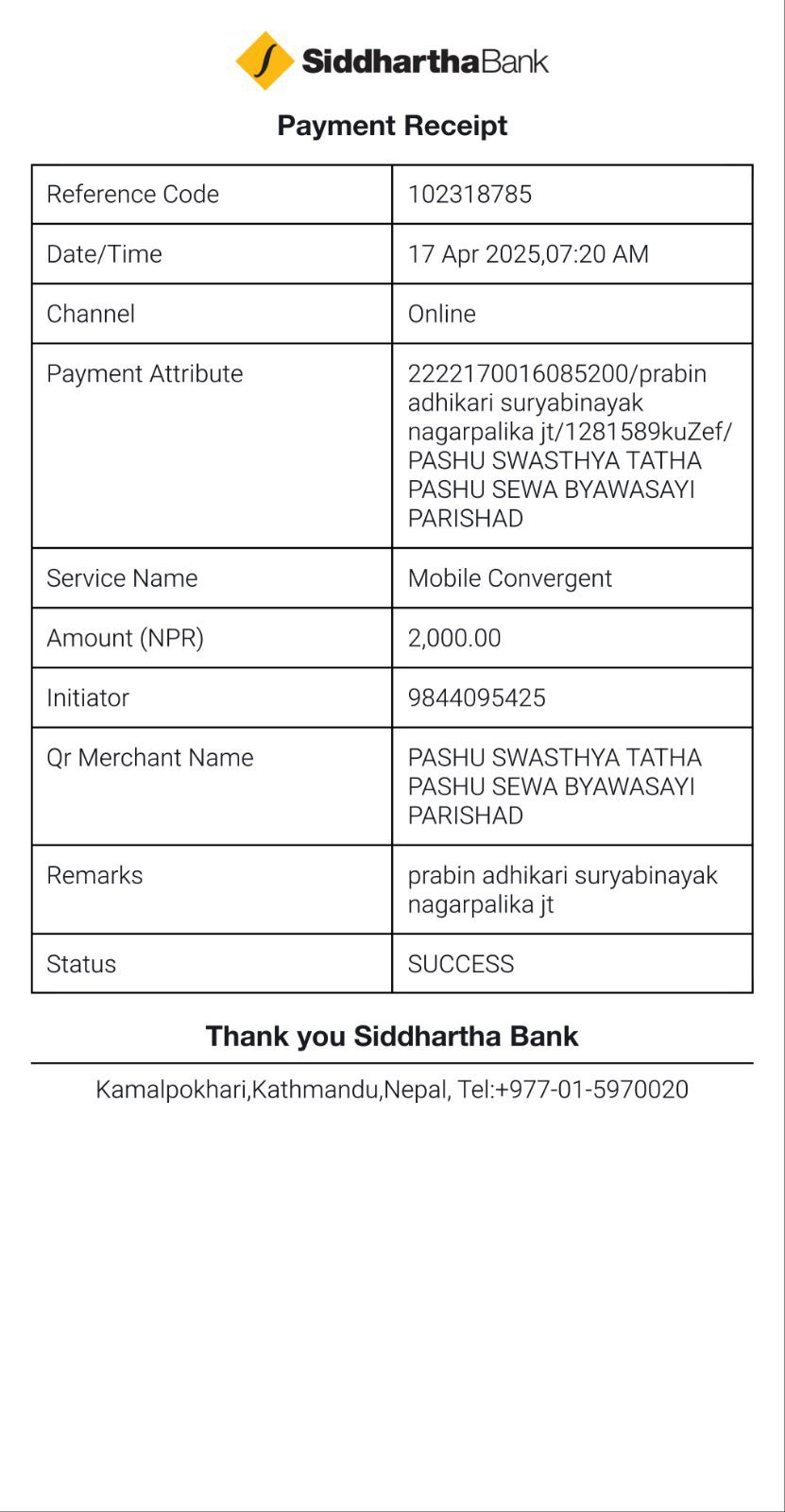 SiddharthaBank

Payment Receipt

| Reference Code | 102318785 |
|---|---|
| Date/Time | 17 Apr 2025,07:20 AM |
| Channel | Online |
| Payment Attribute | 2222170016085200/prabin adhikari suryabinayak nagarpalika jt/1281589kuZef/ PASHU SWASTHYA TATHA PASHU SEWA BYAWASAYI PARISHAD |
| Service Name | Mobile Convergent |
| Amount (NPR) | 2,000.00 |
| Initiator | 9844095425 |
| Qr Merchant Name | PASHU SWASTHYA TATHA PASHU SEWA BYAWASAYI PARISHAD |
| Remarks | prabin adhikari suryabinayak nagarpalika jt |
| Status | SUCCESS |

Thank you Siddhartha Bank

Kamalpokhari,Kathmandu,Nepal, Tel:+977-01-5970020